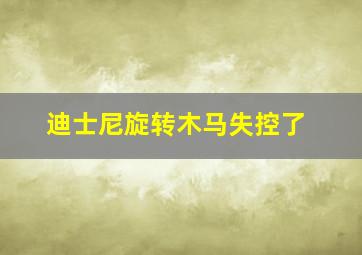 迪士尼旋转木马失控了